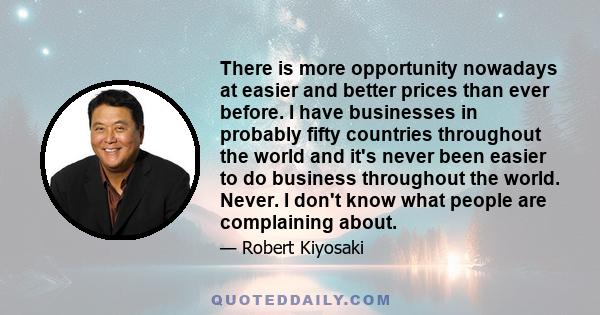 There is more opportunity nowadays at easier and better prices than ever before. I have businesses in probably fifty countries throughout the world and it's never been easier to do business throughout the world. Never. I don't know what people are complaining about.

— Robert Kiyosaki

QUOTEDDAILY.COM